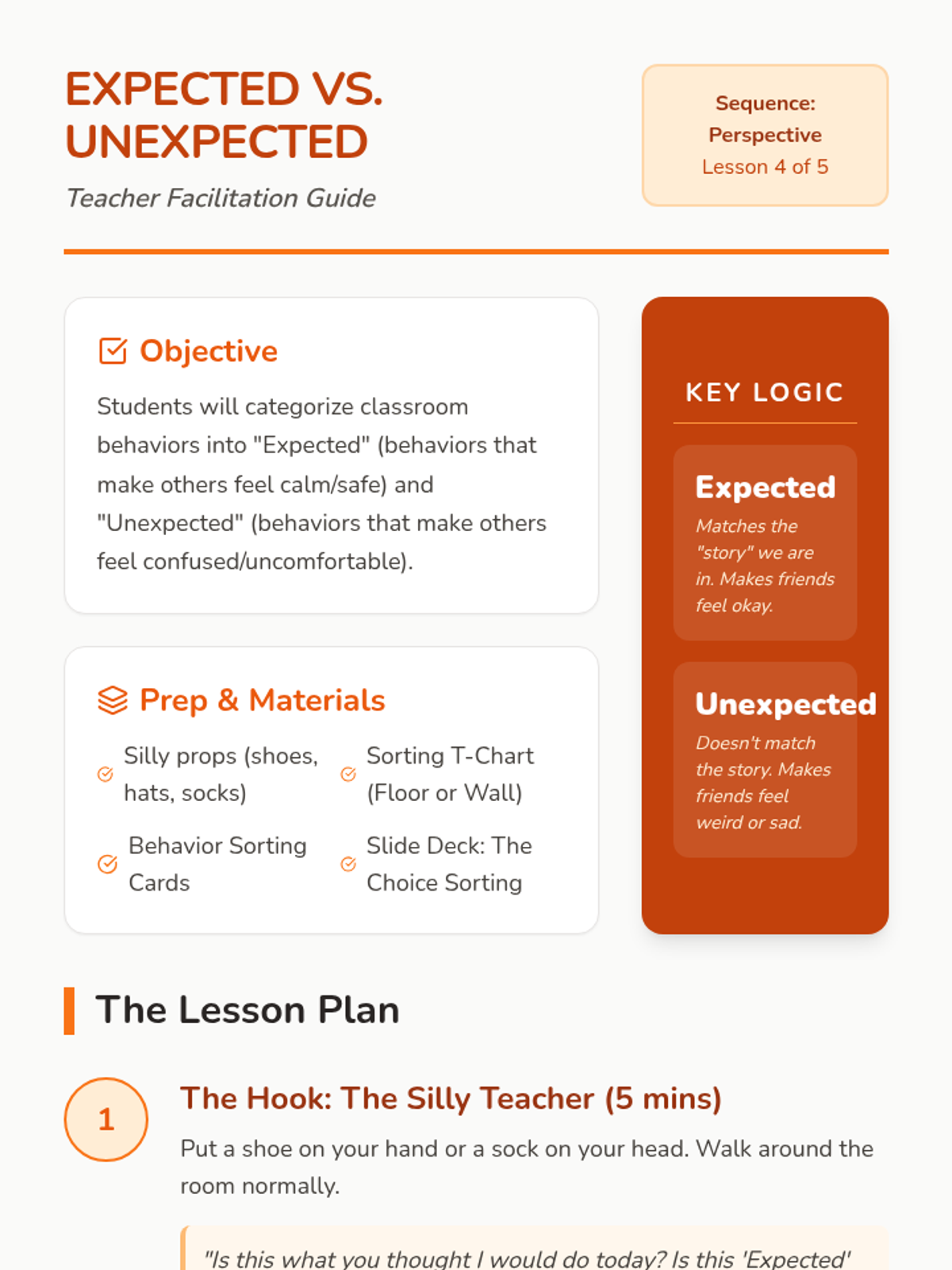 EXPECTED VS. UNEXPECTED

Teacher Facilitation Guide

Sequence: Perspective
Lesson 4 of 5

Objective

Students will categorize classroom behaviors into "Expected" (behaviors that make others feel calm/safe) and "Unexpected" (behaviors that make others feel confused/uncomfortable).

Prep & Materials

Silly props (shoes, hats, socks)

Sorting T-Chart (Floor or Wall)

Behavior Sorting Cards

Slide Deck: The Choice Sorting

KEY LOGIC

Expected
Matches the "story" we are in. Makes friends feel okay.

Unexpected
Doesn't match the story. Makes friends feel weird or sad.

The Lesson Plan

1

The Hook: The Silly Teacher (5 mins)

Put a shoe on your hand or a sock on your head. Walk around the room normally.

"Is this what you thought I would do today? Is this 'Expected'